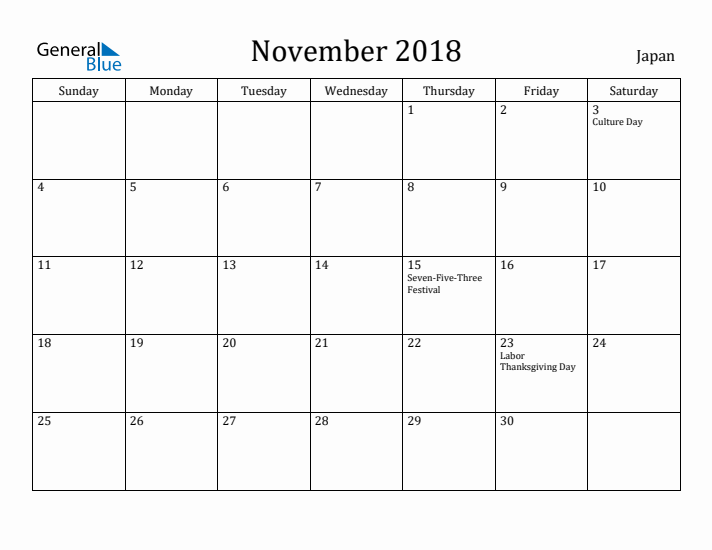 General Blue

November 2018

Japan

| Sunday | Monday | Tuesday | Wednesday | Thursday | Friday | Saturday |
|---|---|---|---|---|---|---|
| | | | | 1 | 2 | 3 Culture Day |
| 4 | 5 | 6 | 7 | 8 | 9 | 10 |
| 11 | 12 | 13 | 14 | 15 Seven-Five-Three Festival | 16 | 17 |
| 18 | 19 | 20 | 21 | 22 | 23 Labor Thanksgiving Day | 24 |
| 25 | 26 | 27 | 28 | 29 | 30 | |